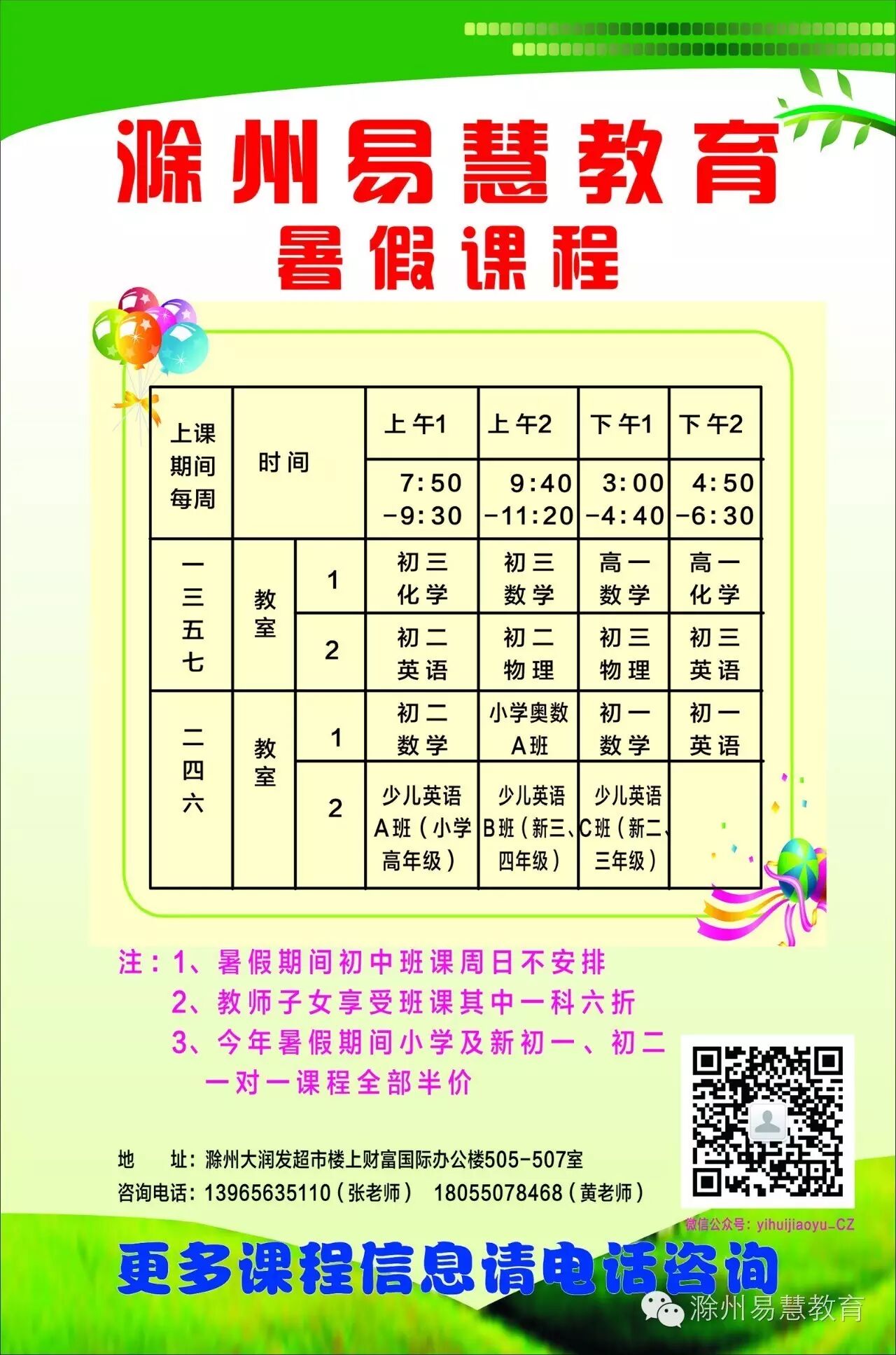 滁州易慧教育
暑假课程

| 上课期间每周 | 时间 |  | 上午1 | 上午2 | 下午1 | 下午2 |
|---|---|---|---|---|---|---|
|  |  |  | 7:50-9:30 | 9:40-11:20 | 3:00-4:40 | 4:50-6:30 |
| 一三五七 | 教室 | 1 | 初三化学 | 初三数学 | 高一数学 | 高一化学 |
|  |  | 2 | 初二英语 | 初二物理 | 初三物理 | 初三英语 |
| 二四六 | 教室 | 1 | 初二数学 | 小学奥数A班 | 初一数学 | 初一英语 |
|  |  | 2 | 少儿英语A班(小学高年级) | 少儿英语B班(新三、四年级) | 少儿英语C班(新二、三年级) |  |

注:1、暑假期间初中班课周日不安排
2、教师子女享受班课其中一科六折
3、今年暑假期间小学及新初一、初二一对一课程全部半价

地 址:滁州大润发超市楼上财富国际办公楼505-507室
咨询电话:13965635110(张老师) 18055078468(黄老师)

微信公众号:yihuijiaoyu_CZ

更多课程信息请电话咨询

滁州易慧教育